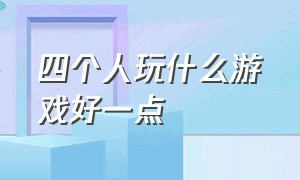 四个人玩什么游戏好一点